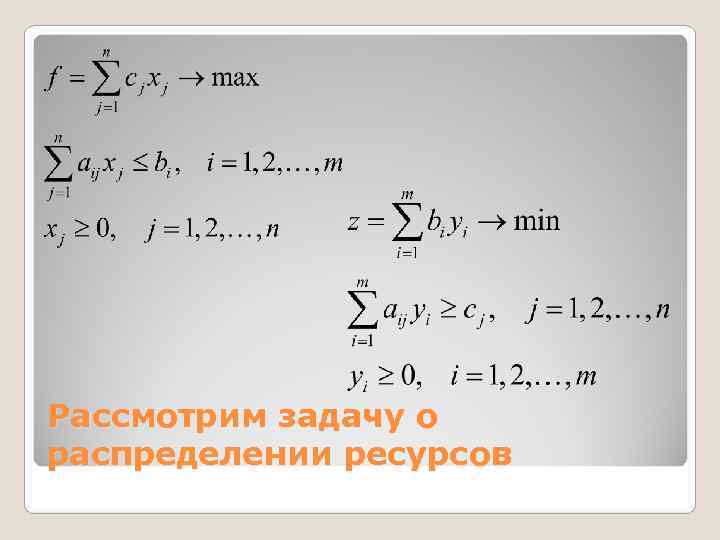 $f = \sum_{j=1}^{n} c_j x_j \to \max$

$\sum_{j=1}^{n} a_{ij} x_j \le b_i, \quad i = 1, 2, \ldots, m$

$x_j \ge 0, \quad j = 1, 2, \ldots, n$

$z = \sum_{i=1}^{m} b_i y_i \to \min$

$\sum_{i=1}^{m} a_{ij} y_i \ge c_j, \quad j = 1, 2, \ldots, n$

$y_i \ge 0, \quad i = 1, 2, \ldots, m$

Рассмотрим задачу о распределении ресурсов